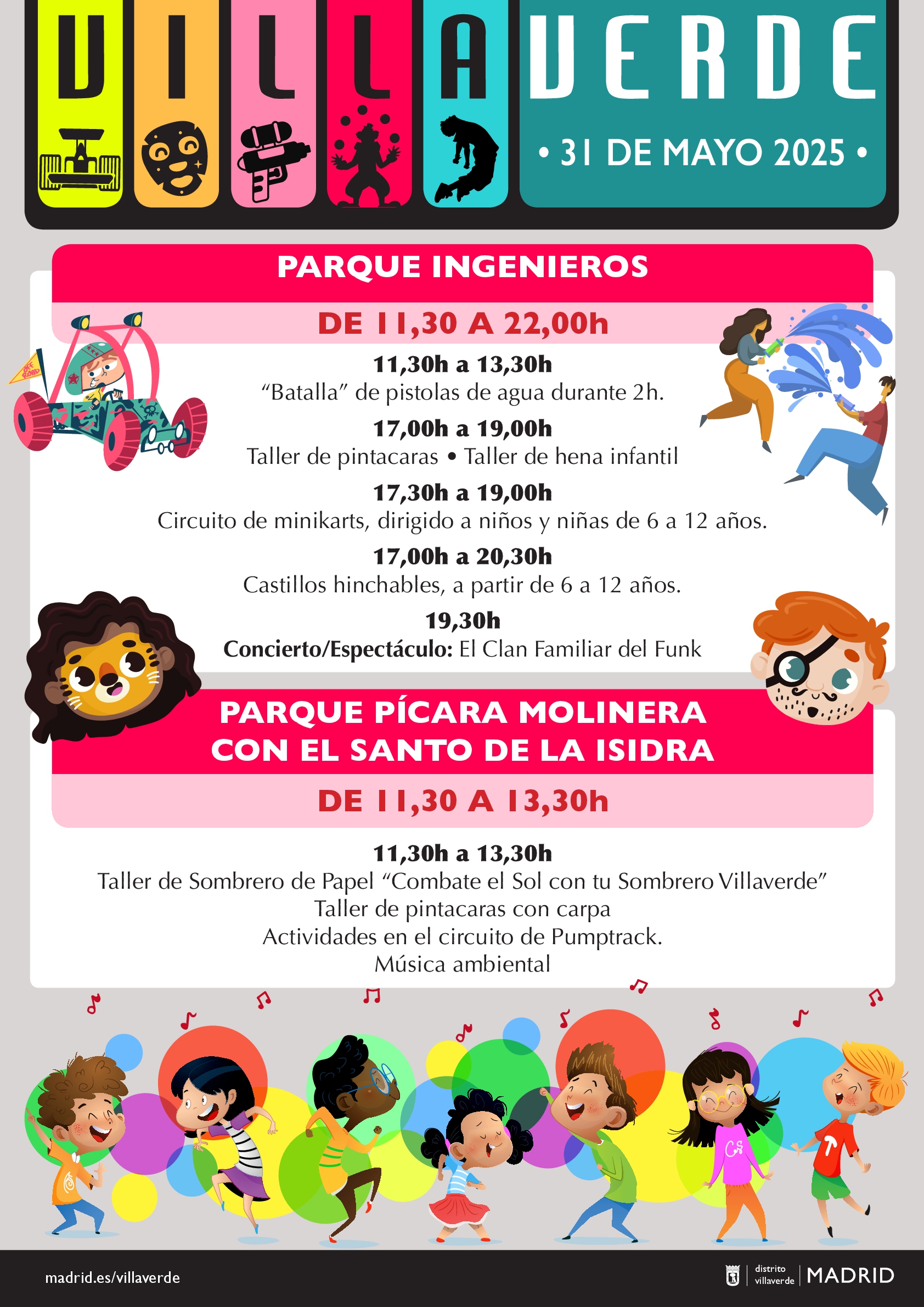 VILLAVERDE

• 31 DE MAYO 2025 •

PARQUE INGENIEROS

DE 11,30 A 22,00h

11,30h a 13,30h
"Batalla" de pistolas de agua durante 2h.

17,00h a 19,00h
Taller de pintacaras • Taller de hena infantil

17,30h a 19,00h
Circuito de minikarts, dirigido a niños y niñas de 6 a 12 años.

17,00h a 20,30h
Castillos hinchables, a partir de 6 a 12 años.

19,30h
Concierto/Espectáculo: El Clan Familiar del Funk

PARQUE PÍCARA MOLINERA
CON EL SANTO DE LA ISIDRA

DE 11,30 A 13,30h

11,30h a 13,30h
Taller de Sombrero de Papel "Combate el Sol con tu Sombrero Villaverde"
Taller de pintacaras con carpa
Actividades en el circuito de Pumptrack.
Música ambiental

madrid.es/villaverde

distrito villaverde MADRID